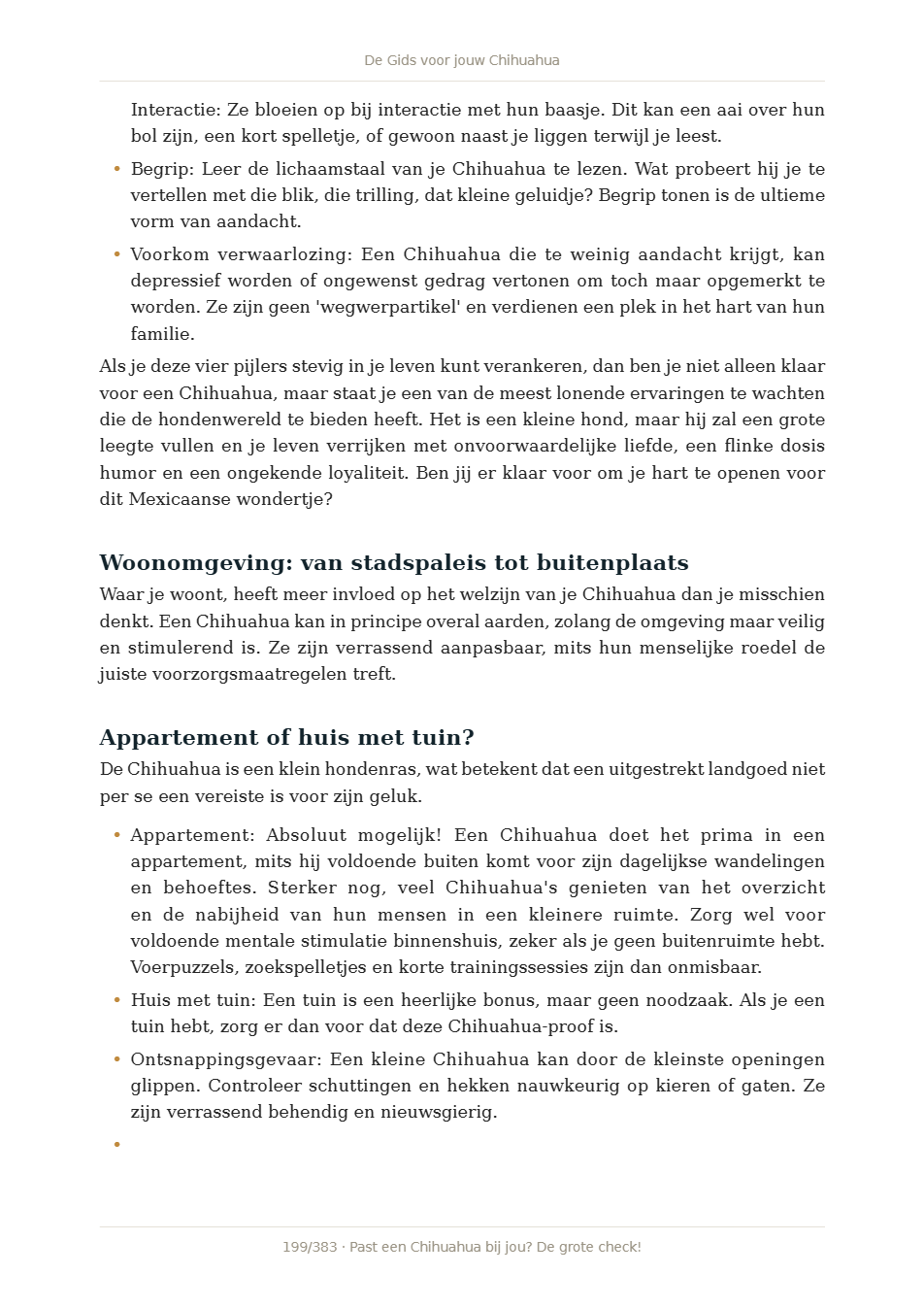 De Gids voor jouw Chihuahua

Interactie: Ze bloeien op bij interactie met hun baasje. Dit kan een aai over hun bol zijn, een kort spelletje, of gewoon naast je liggen terwijl je leest.

• Begrip: Leer de lichaamstaal van je Chihuahua te lezen. Wat probeert hij je te vertellen met die blik, die trilling, dat kleine geluidje? Begrip tonen is de ultieme vorm van aandacht.
• Voorkom verwaarlozing: Een Chihuahua die te weinig aandacht krijgt, kan depressief worden of ongewenst gedrag vertonen om toch maar opgemerkt te worden. Ze zijn geen 'wegwerpartikel' en verdienen een plek in het hart van hun familie.

Als je deze vier pijlers stevig in je leven kunt verankeren, dan ben je niet alleen klaar voor een Chihuahua, maar staat je een van de meest lonende ervaringen te wachten die de hondenwereld te bieden heeft. Het is een kleine hond, maar hij zal een grote leegte vullen en je leven verrijken met onvoorwaardelijke liefde, een flinke dosis humor en een ongekende loyaliteit. Ben jij er klaar voor om je hart te openen voor dit Mexicaanse wondertje?

Woonomgeving: van stadspaleis tot buitenplaats

Waar je woont, heeft meer invloed op het welzijn van je Chihuahua dan je misschien denkt. Een Chihuahua kan in principe overal aarden, zolang de omgeving maar veilig en stimulerend is. Ze zijn verrassend aanpasbaar, mits hun menselijke roedel de juiste voorzorgsmaatregelen treft.

Appartement of huis met tuin?

De Chihuahua is een klein hondenras, wat betekent dat een uitgestrekt landgoed niet per se een vereiste is voor zijn geluk.

• Appartement: Absoluut mogelijk! Een Chihuahua doet het prima in een appartement, mits hij voldoende buiten komt voor zijn dagelijkse wandelingen en behoeftes. Sterker nog, veel Chihuahua's genieten van het overzicht en de nabijheid van hun mensen in een kleinere ruimte. Zorg wel voor voldoende mentale stimulatie binnenshuis, zeker als je geen buitenruimte hebt. Voerpuzzels, zoekspelletjes en korte trainingssessies zijn dan onmisbaar.
• Huis met tuin: Een tuin is een heerlijke bonus, maar geen noodzaak. Als je een tuin hebt, zorg er dan voor dat deze Chihuahua-proof is.
• Ontsnappingsgevaar: Een kleine Chihuahua kan door de kleinste openingen glippen. Controleer schuttingen en hekken nauwkeurig op kieren of gaten. Ze zijn verrassend behendig en nieuwsgierig.
•

199/383 · Past een Chihuahua bij jou? De grote check!